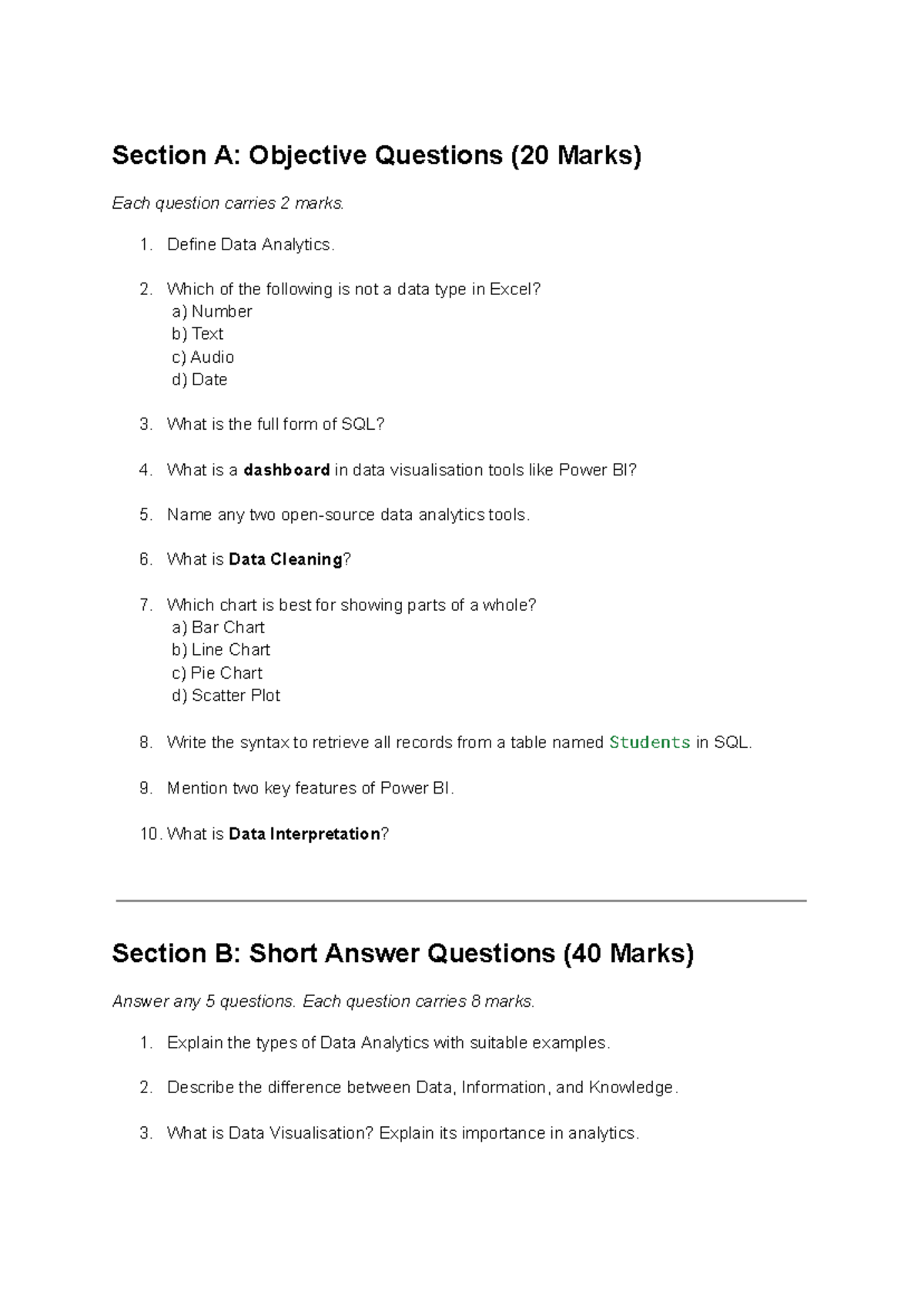 Section A: Objective Questions (20 Marks)

Each question carries 2 marks.

1. Define Data Analytics.

2. Which of the following is not a data type in Excel?
a) Number
b) Text
c) Audio
d) Date

3. What is the full form of SQL?

4. What is a dashboard in data visualisation tools like Power BI?

5. Name any two open-source data analytics tools.

6. What is Data Cleaning?

7. Which chart is best for showing parts of a whole?
a) Bar Chart
b) Line Chart
c) Pie Chart
d) Scatter Plot

8. Write the syntax to retrieve all records from a table named Students in SQL.

9. Mention two key features of Power BI.

10. What is Data Interpretation?

Section B: Short Answer Questions (40 Marks)

Answer any 5 questions. Each question carries 8 marks.

1. Explain the types of Data Analytics with suitable examples.

2. Describe the difference between Data, Information, and Knowledge.

3. What is Data Visualisation? Explain its importance in analytics.